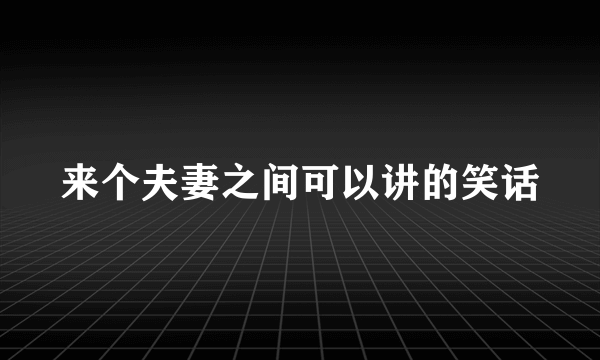 来个夫妻之间可以讲的笑话